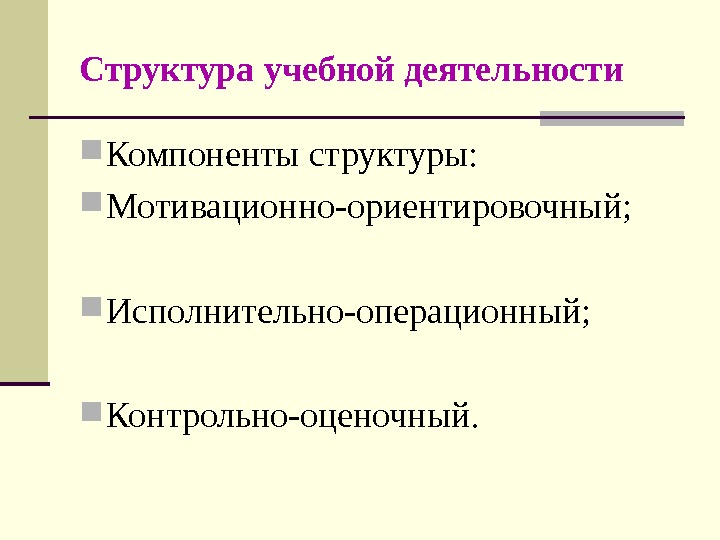 Структура учебной деятельности

• Компоненты структуры:
• Мотивационно-ориентировочный;

• Исполнительно-операционный;

• Контрольно-оценочный.